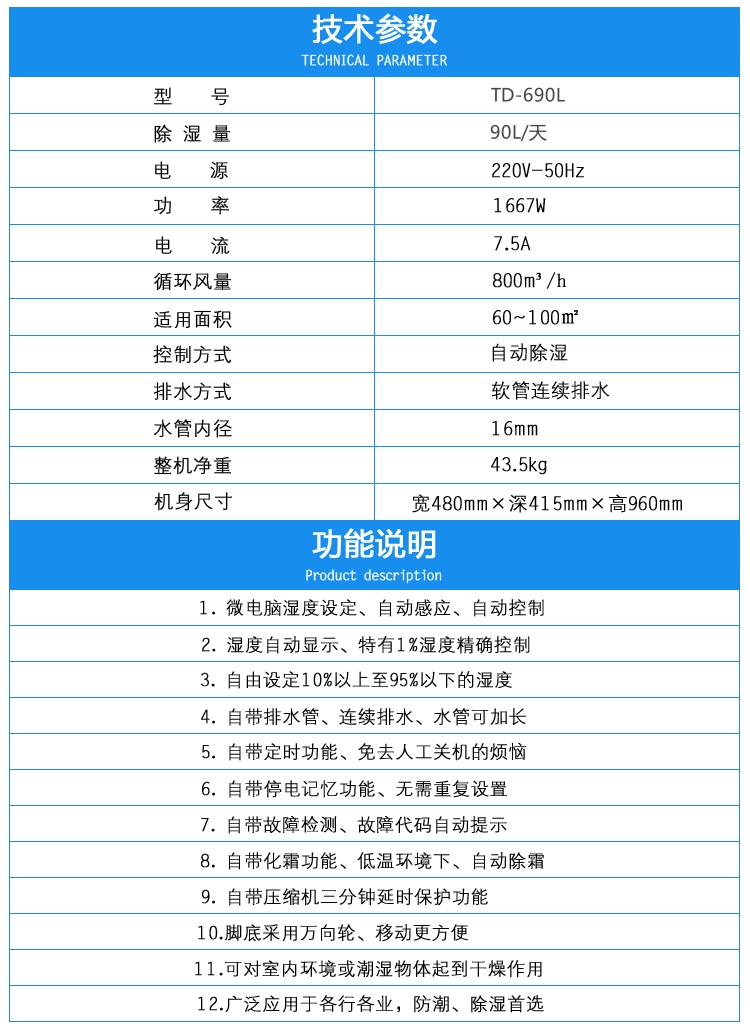 技术参数
TECHNICAL PARAMETER

| 型 号 | TD-690L |
|---|---|
| 除湿量 | 90L/天 |
| 电 源 | 220V-50Hz |
| 功 率 | 1667W |
| 电 流 | 7.5A |
| 循环风量 | 800m³/h |
| 适用面积 | 60~100㎡ |
| 控制方式 | 自动除湿 |
| 排水方式 | 软管连续排水 |
| 水管内径 | 16mm |
| 整机净重 | 43.5kg |
| 机身尺寸 | 宽480mm×深415mm×高960mm |

功能说明
Product description

1. 微电脑湿度设定、自动感应、自动控制

2. 湿度自动显示、特有1%湿度精确控制

3. 自由设定10%以上至95%以下的湿度

4. 自带排水管、连续排水、水管可加长

5. 自带定时功能、免去人工关机的烦恼

6. 自带停电记忆功能、无需重复设置

7. 自带故障检测、故障代码自动提示

8. 自带化霜功能、低温环境下、自动除霜

9. 自带压缩机三分钟延时保护功能

10.脚底采用万向轮、移动更方便

11.可对室内环境或潮湿物体起到干燥作用

12.广泛应用于各行各业，防潮、除湿首选